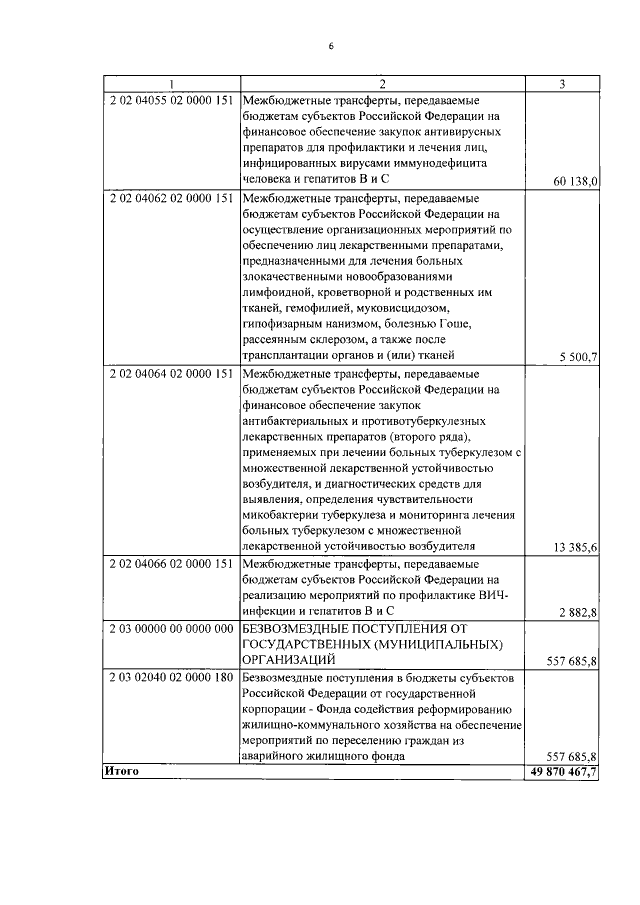 6

| 1 | 2 | 3 |
|---|---|---|
| 2 02 04055 02 0000 151 | Межбюджетные трансферты, передаваемые бюджетам субъектов Российской Федерации на финансовое обеспечение закупок антивирусных препаратов для профилактики и лечения лиц, инфицированных вирусами иммунодефицита человека и гепатитов В и С | 60 138,0 |
| 2 02 04062 02 0000 151 | Межбюджетные трансферты, передаваемые бюджетам субъектов Российской Федерации на осуществление организационных мероприятий по обеспечению лиц лекарственными препаратами, предназначенными для лечения больных злокачественными новообразованиями лимфоидной, кроветворной и родственных им тканей, гемофилией, муковисцидозом, гипофизарным нанизмом, болезнью Гоше, рассеянным склерозом, а также после трансплантации органов и (или) тканей | 5 500,7 |
| 2 02 04064 02 0000 151 | Межбюджетные трансферты, передаваемые бюджетам субъектов Российской Федерации на финансовое обеспечение закупок антибактериальных и противотуберкулезных лекарственных препаратов (второго ряда), применяемых при лечении больных туберкулезом с множественной лекарственной устойчивостью возбудителя, и диагностических средств для выявления, определения чувствительности микобактерии туберкулеза и мониторинга лечения больных туберкулезом с множественной лекарственной устойчивостью возбудителя | 13 385,6 |
| 2 02 04066 02 0000 151 | Межбюджетные трансферты, передаваемые бюджетам субъектов Российской Федерации на реализацию мероприятий по профилактике ВИЧ-инфекции и гепатитов В и С | 2 882,8 |
| 2 03 00000 00 0000 000 | БЕЗВОЗМЕЗДНЫЕ ПОСТУПЛЕНИЯ ОТ ГОСУДАРСТВЕННЫХ (МУНИЦИПАЛЬНЫХ) ОРГАНИЗАЦИЙ | 557 685,8 |
| 2 03 02040 02 0000 180 | Безвозмездные поступления в бюджеты субъектов Российской Федерации от государственной корпорации - Фонда содействия реформированию жилищно-коммунального хозяйства на обеспечение мероприятий по переселению граждан из аварийного жилищного фонда | 557 685,8 |
| Итого | | 49 870 467,7 |